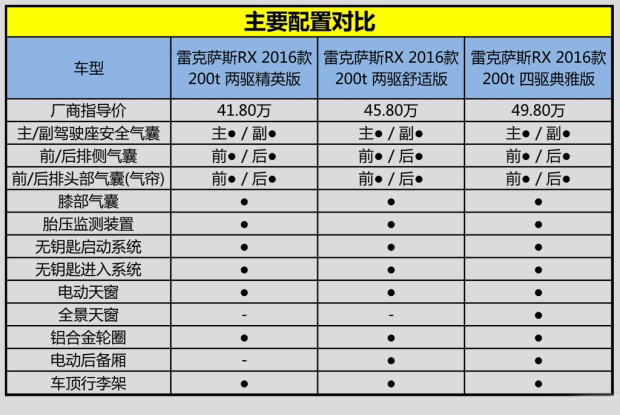 主要配置对比

| 车型 | 雷克萨斯RX 2016款 200t 两驱精英版 | 雷克萨斯RX 2016款 200t 两驱舒适版 | 雷克萨斯RX 2016款 200t 四驱典雅版 |
|---|---|---|---|
| 厂商指导价 | 41.80万 | 45.80万 | 49.80万 |
| 主/副驾驶座安全气囊 | 主● / 副● | 主● / 副● | 主● / 副● |
| 前/后排侧气囊 | 前● / 后● | 前● / 后● | 前● / 后● |
| 前/后排头部气囊(气帘) | 前● / 后● | 前● / 后● | 前● / 后● |
| 膝部气囊 | ● | ● | ● |
| 胎压监测装置 | ● | ● | ● |
| 无钥匙启动系统 | ● | ● | ● |
| 无钥匙进入系统 | ● | ● | ● |
| 电动天窗 | ● | ● | ● |
| 全景天窗 | - | - | ● |
| 铝合金轮圈 | ● | ● | ● |
| 电动后备厢 | - | ● | ● |
| 车顶行李架 | ● | ● | ● |